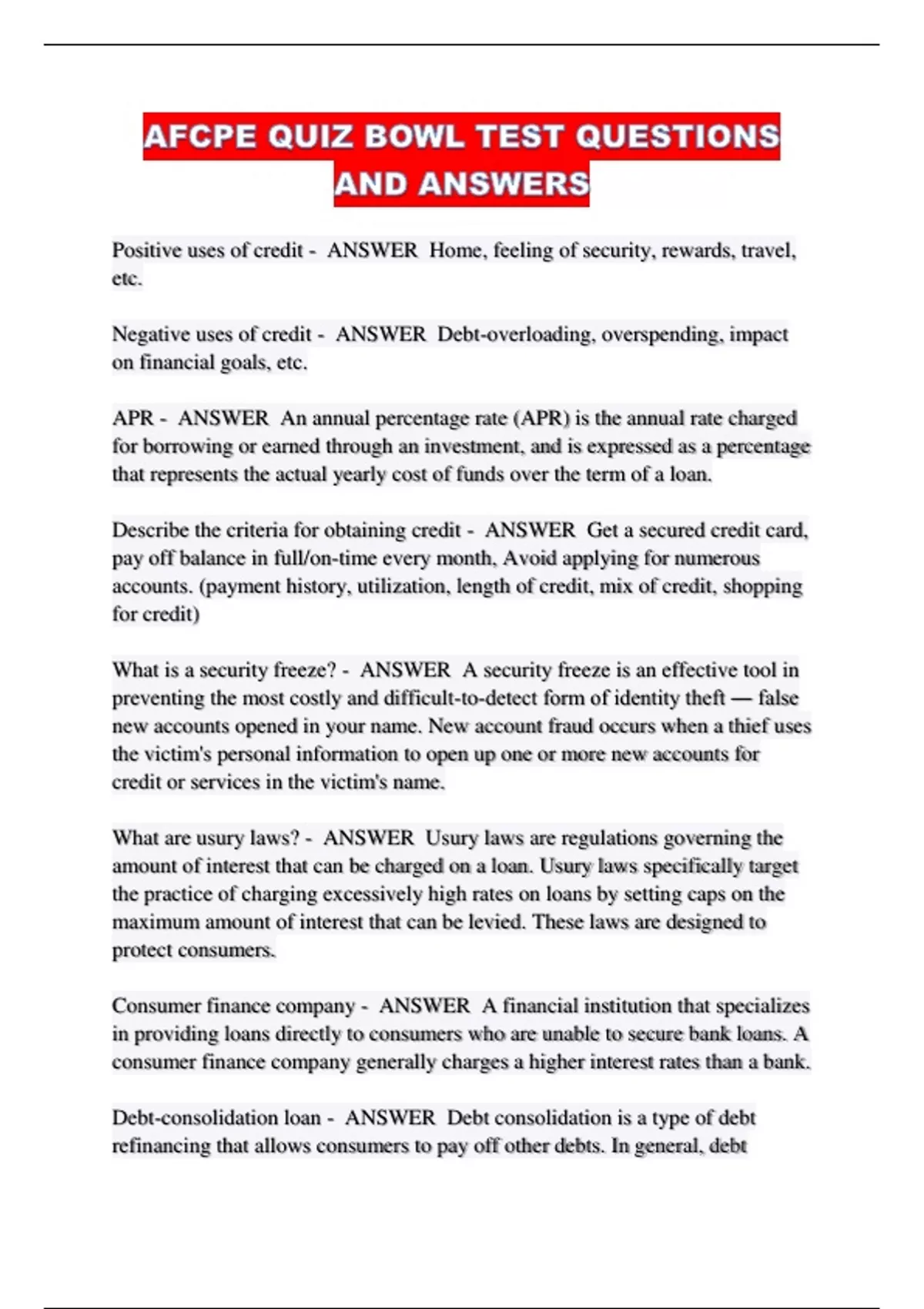 AFCPE QUIZ BOWL TEST QUESTIONS AND ANSWERS

Positive uses of credit - ANSWER Home, feeling of security, rewards, travel, etc.

Negative uses of credit - ANSWER Debt-overloading, overspending, impact on financial goals, etc.

APR - ANSWER An annual percentage rate (APR) is the annual rate charged for borrowing or earned through an investment, and is expressed as a percentage that represents the actual yearly cost of funds over the term of a loan.

Describe the criteria for obtaining credit - ANSWER Get a secured credit card, pay off balance in full/on-time every month, Avoid applying for numerous accounts. (payment history, utilization, length of credit, mix of credit, shopping for credit)

What is a security freeze? - ANSWER A security freeze is an effective tool in preventing the most costly and difficult-to-detect form of identity theft — false new accounts opened in your name. New account fraud occurs when a thief uses the victim's personal information to open up one or more new accounts for credit or services in the victim's name.

What are usury laws? - ANSWER Usury laws are regulations governing the amount of interest that can be charged on a loan. Usury laws specifically target the practice of charging excessively high rates on loans by setting caps on the maximum amount of interest that can be levied. These laws are designed to protect consumers.

Consumer finance company - ANSWER A financial institution that specializes in providing loans directly to consumers who are unable to secure bank loans. A consumer finance company generally charges a higher interest rates than a bank.

Debt-consolidation loan - ANSWER Debt consolidation is a type of debt refinancing that allows consumers to pay off other debts. In general, debt